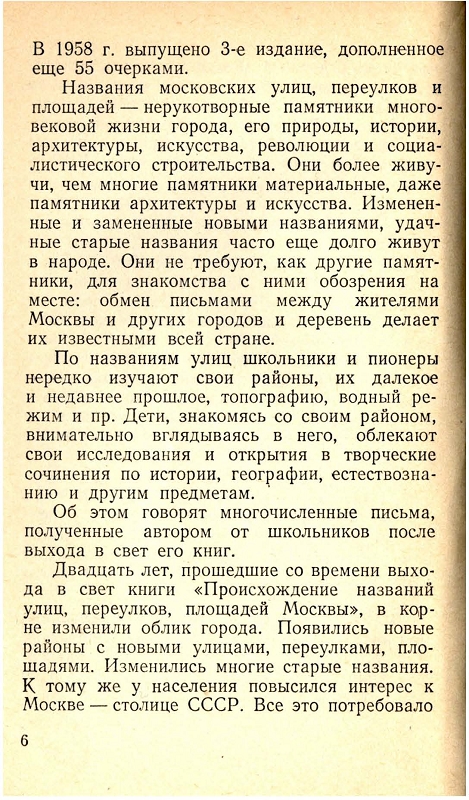 В 1958 г. выпущено 3-е издание, дополненное еще 55 очерками.

Названия московских улиц, переулков и площадей — нерукотворные памятники многовековой жизни города, его природы, истории, архитектуры, искусства, революции и социалистического строительства. Они более живучи, чем многие памятники материальные, даже памятники архитектуры и искусства. Измененные и замененные новыми названиями, удачные старые названия часто еще долго живут в народе. Они не требуют, как другие памятники, для знакомства с ними обозрения на месте: обмен письмами между жителями Москвы и других городов и деревень делает их известными всей стране.

По названиям улиц школьники и пионеры нередко изучают свои районы, их далекое и недавнее прошлое, топографию, водный режим и пр. Дети, знакомясь со своим районом, внимательно вглядываясь в него, облекают свои исследования и открытия в творческие сочинения по истории, географии, естествознанию и другим предметам.

Об этом говорят многочисленные письма, полученные автором от школьников после выхода в свет его книг.

Двадцать лет, прошедшие со времени выхода в свет книги «Происхождение названий улиц, переулков, площадей Москвы», в корне изменили облик города. Появились новые районы с новыми улицами, переулками, площадями. Изменились многие старые названия. К тому же у населения повысился интерес к Москве — столице СССР. Все это потребовало

6